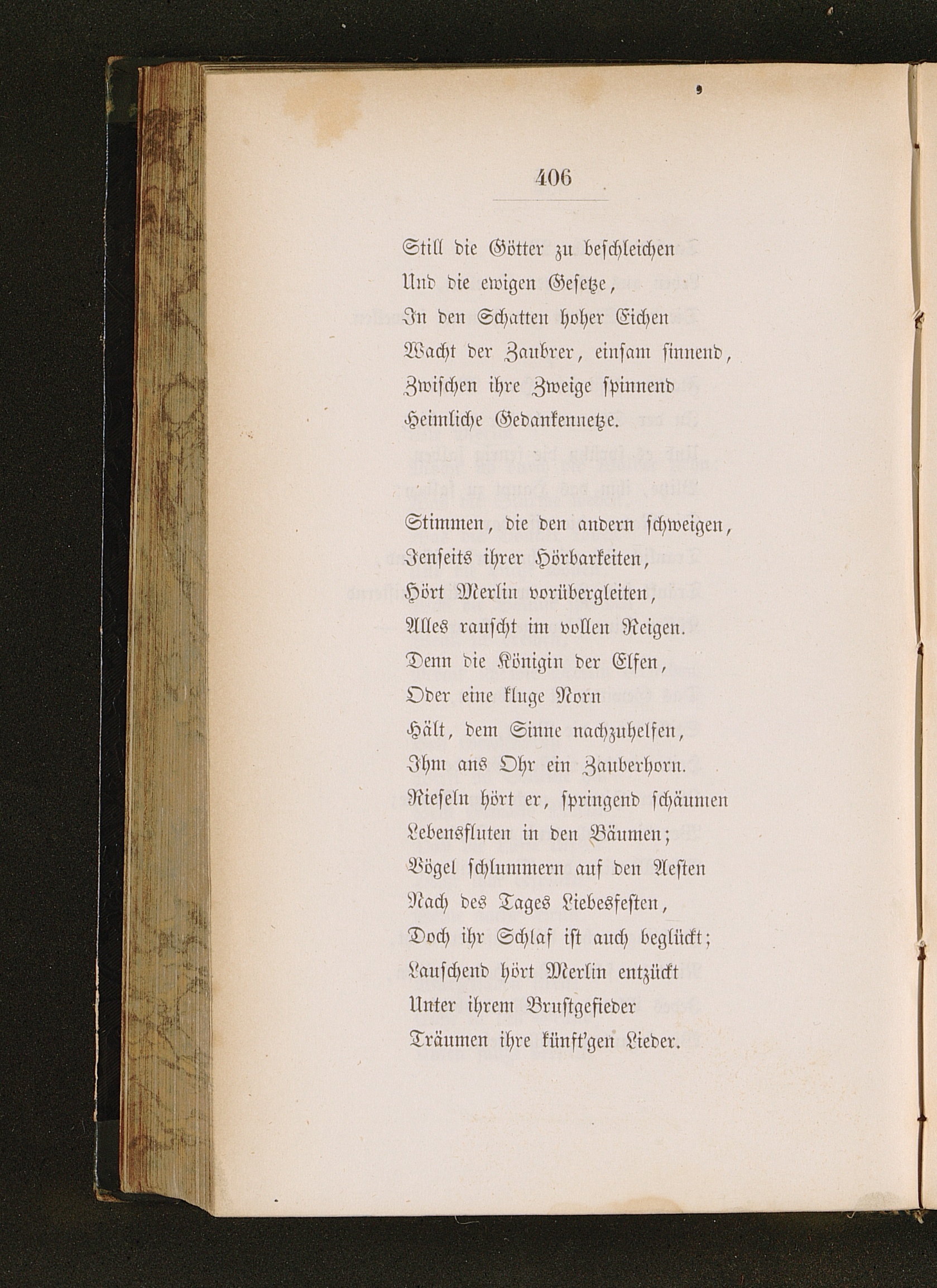 406

Still die Götter zu beschleichen
Und die ewigen Gesetze,
In den Schatten hoher Eichen
Wacht der Zaubrer, einsam sinnend,
Zwischen ihre Zweige spinnend
Heimliche Gedankennetze.

Stimmen, die den andern schweigen,
Jenseits ihrer Hörbarkeiten,
Hört Merlin vorübergleiten,
Alles rauscht im vollen Reigen.
Denn die Königin der Elfen,
Oder eine kluge Norn
Hält, dem Sinne nachzuhelfen,
Ihm ans Ohr ein Zauberhorn.
Rieseln hört er, springend schäumen
Lebensfluten in den Bäumen;
Vögel schlummern auf den Aesten
Nach des Tages Liebesfesten,
Doch ihr Schlaf ist auch beglückt;
Lauschend hört Merlin entzückt
Unter ihrem Brustgefieder
Träumen ihre künft'gen Lieder.